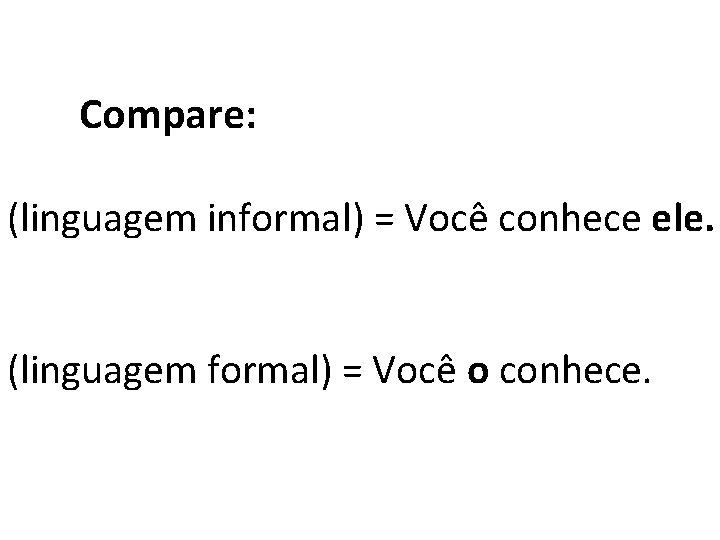 Compare:

(linguagem informal) = Você conhece ele.

(linguagem formal) = Você o conhece.